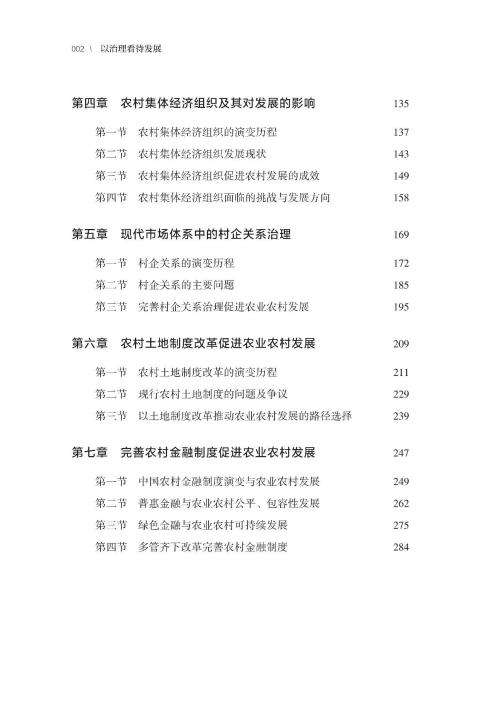 002 \ 以治理看待发展

第四章 农村集体经济组织及其对发展的影响 135

第一节 农村集体经济组织的演变历程 137
第二节 农村集体经济组织发展现状 143
第三节 农村集体经济组织促进农村发展的成效 149
第四节 农村集体经济组织面临的挑战与发展方向 158

第五章 现代市场体系中的村企关系治理 169

第一节 村企关系的演变历程 172
第二节 村企关系的主要问题 185
第三节 完善村企关系治理促进农业农村发展 195

第六章 农村土地制度改革促进农业农村发展 209

第一节 农村土地制度改革的演变历程 211
第二节 现行农村土地制度的问题及争议 229
第三节 以土地制度改革推动农业农村发展的路径选择 239

第七章 完善农村金融制度促进农业农村发展 247

第一节 中国农村金融制度演变与农业农村发展 249
第二节 普惠金融与农业农村公平、包容性发展 262
第三节 绿色金融与农业农村可持续发展 275
第四节 多管齐下改革完善农村金融制度 284